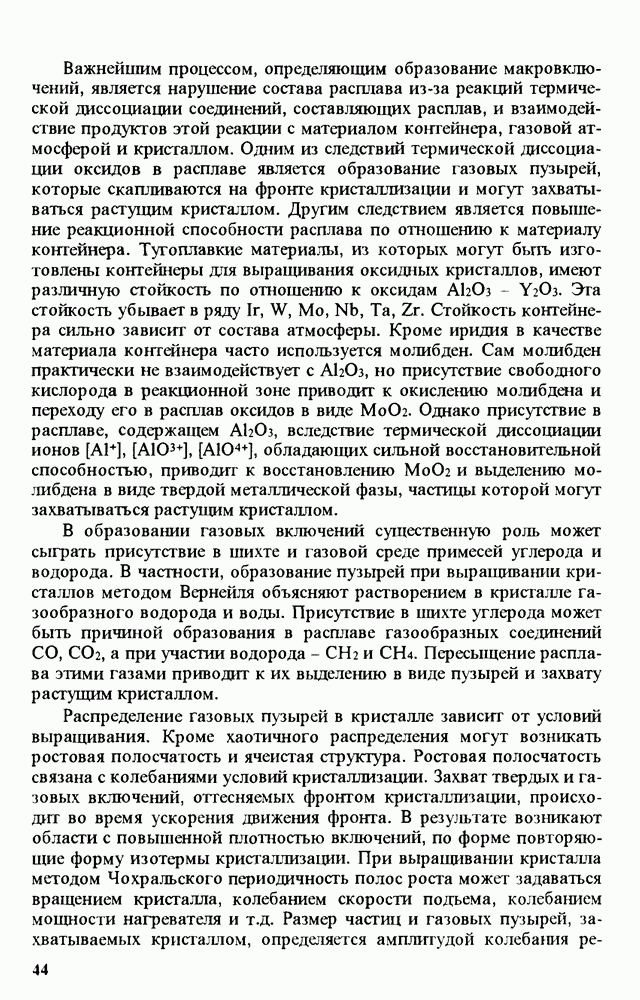 Важнейшим процессом, определяющим образование макровключений, является нарушение состава расплава из-за реакций термической диссоциации соединений, составляющих расплав, и взаимодействие продуктов этой реакции с материалом контейнера, газовой атмосферой и кристаллом. Одним из следствий термической диссоциации оксидов в расплаве является образование газовых пузырей, которые скапливаются на фронте кристаллизации и могут захватываться растущим кристаллом. Другим следствием является повышение реакционной способности расплава по отношению к материалу контейнера. Тугоплавкие материалы, из которых могут быть изготовлены контейнеры для выращивания оксидных кристаллов, имеют различную стойкость по отношению к оксидам $Al_2O_3$ – $Y_2O_3$. Эта стойкость убывает в ряду Ir, W, Mo, Nb, Ta, Zr. Стойкость контейнера сильно зависит от состава атмосферы. Кроме иридия в качестве материала контейнера часто используется молибден. Сам молибден практически не взаимодействует с $Al_2O_3$, но присутствие свободного кислорода в реакционной зоне приводит к окислению молибдена и переходу его в расплав оксидов в виде $MoO_2$. Однако присутствие в расплаве, содержащем $Al_2O_3$, вследствие термической диссоциации ионов $[Al^+]$, $[AlO^{3+}]$, $[AlO^{4+}]$, обладающих сильной восстановительной способностью, приводит к восстановлению $MoO_2$ и выделению молибдена в виде твердой металлической фазы, частицы которой могут захватываться растущим кристаллом.

В образовании газовых включений существенную роль может сыграть присутствие в шихте и газовой среде примесей углерода и водорода. В частности, образование пузырей при выращивании кристаллов методом Вернейля объясняют растворением в кристалле газообразного водорода и воды. Присутствие в шихте углерода может быть причиной образования в расплаве газообразных соединений CO, $CO_2$, а при участии водорода – $CH_2$ и $CH_4$. Пересыщение расплава этими газами приводит к их выделению в виде пузырей и захвату растущим кристаллом.

Распределение газовых пузырей в кристалле зависит от условий выращивания. Кроме хаотичного распределения могут возникать ростовая полосчатость и ячеистая структура. Ростовая полосчатость связана с колебаниями условий кристаллизации. Захват твердых и газовых включений, оттесняемых фронтом кристаллизации, происходит во время ускорения движения фронта. В результате возникают области с повышенной плотностью включений, по форме повторяющие форму изотермы кристаллизации. При выращивании кристалла методом Чохральского периодичность полос роста может задаваться вращением кристалла, колебанием скорости подъема, колебанием мощности нагревателя и т.д. Размер частиц и газовых пузырей, захватываемых кристаллом, определяется амплитудой колебания ре-

44